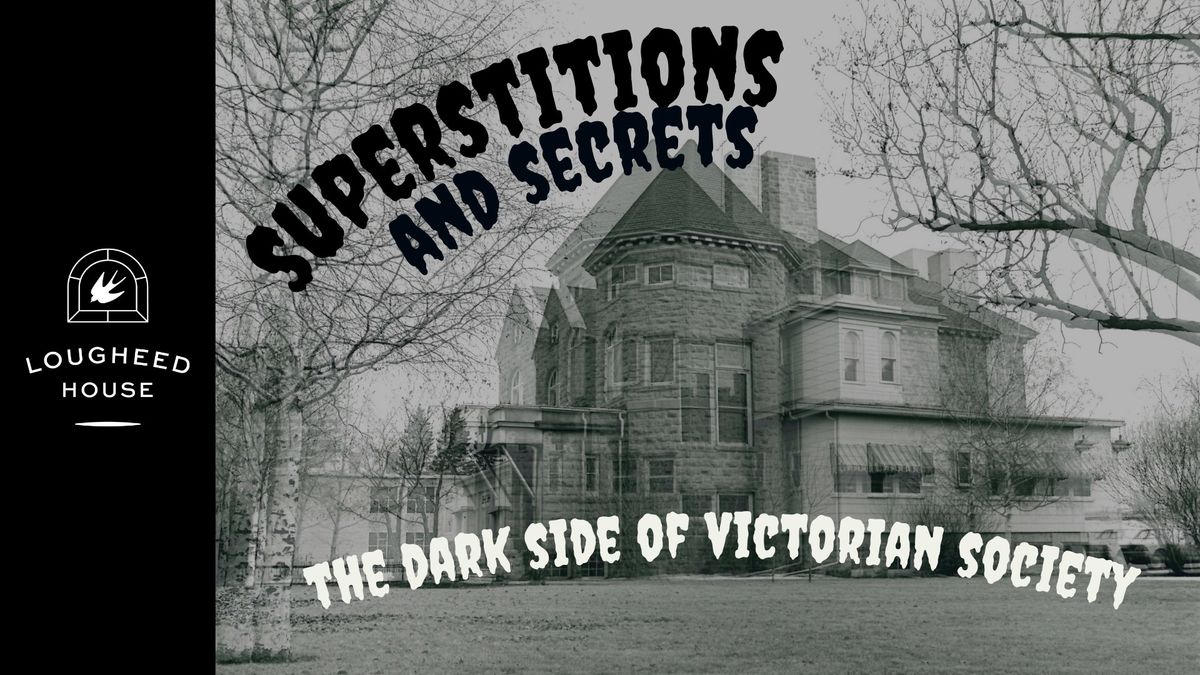 LOUGHEED HOUSE

SUPERSTITIONS AND SECRETS

THE DARK SIDE OF VICTORIAN SOCIETY